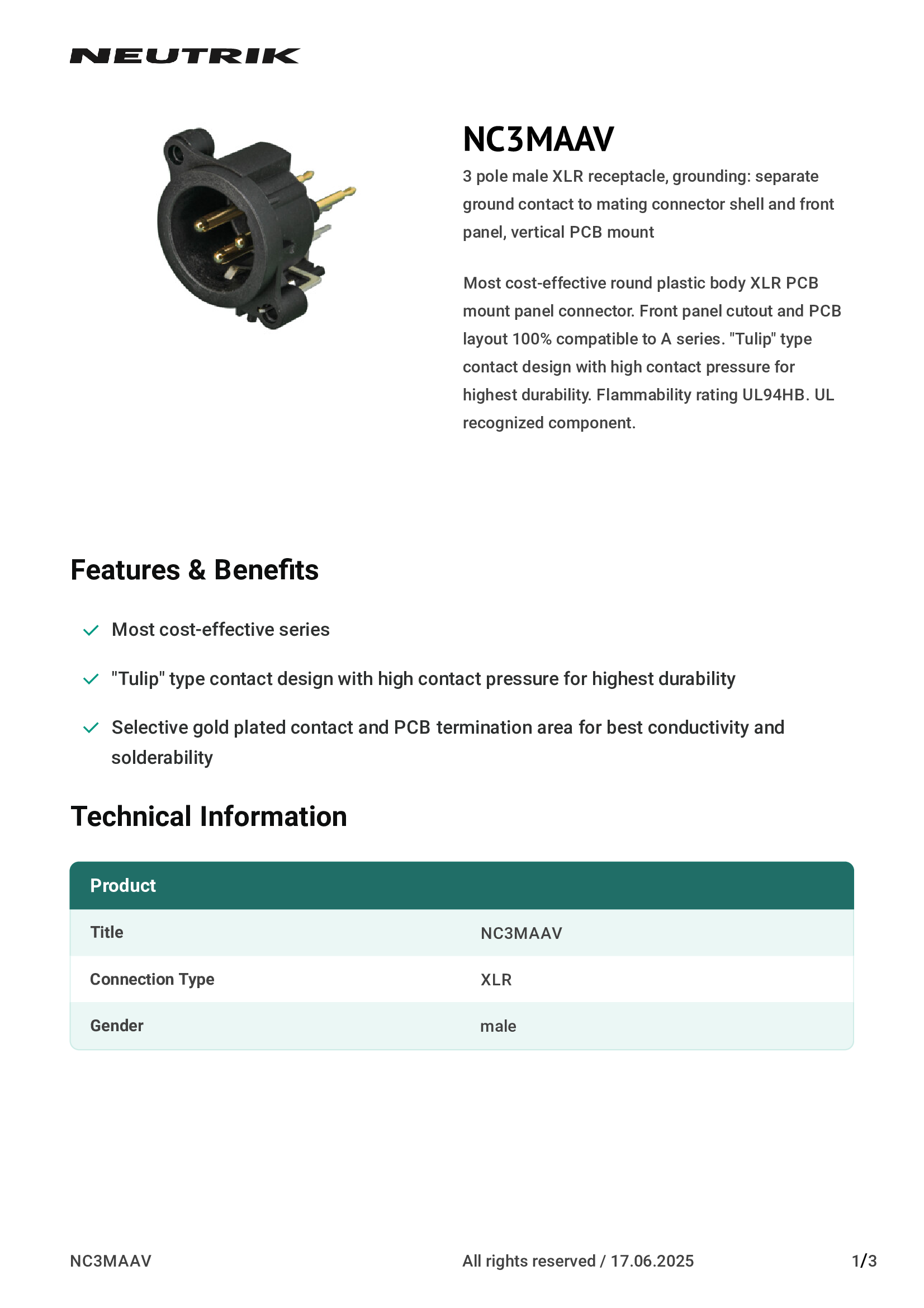 NEUTRIK

NC3MAAV

3 pole male XLR receptacle, grounding: separate ground contact to mating connector shell and front panel, vertical PCB mount

Most cost-effective round plastic body XLR PCB mount panel connector. Front panel cutout and PCB layout 100% compatible to A series. "Tulip" type contact design with high contact pressure for highest durability. Flammability rating UL94HB. UL recognized component.

Features & Benefits

Most cost-effective series

"Tulip" type contact design with high contact pressure for highest durability

Selective gold plated contact and PCB termination area for best conductivity and solderability

Technical Information

| Product | |
|---|---|
| Title | NC3MAAV |
| Connection Type | XLR |
| Gender | male |

NC3MAAV All rights reserved / 17.06.2025 1/3